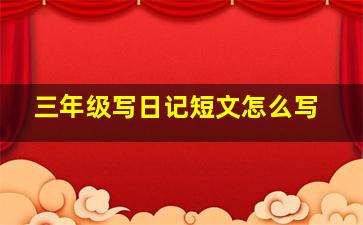 三年级写日记短文怎么写